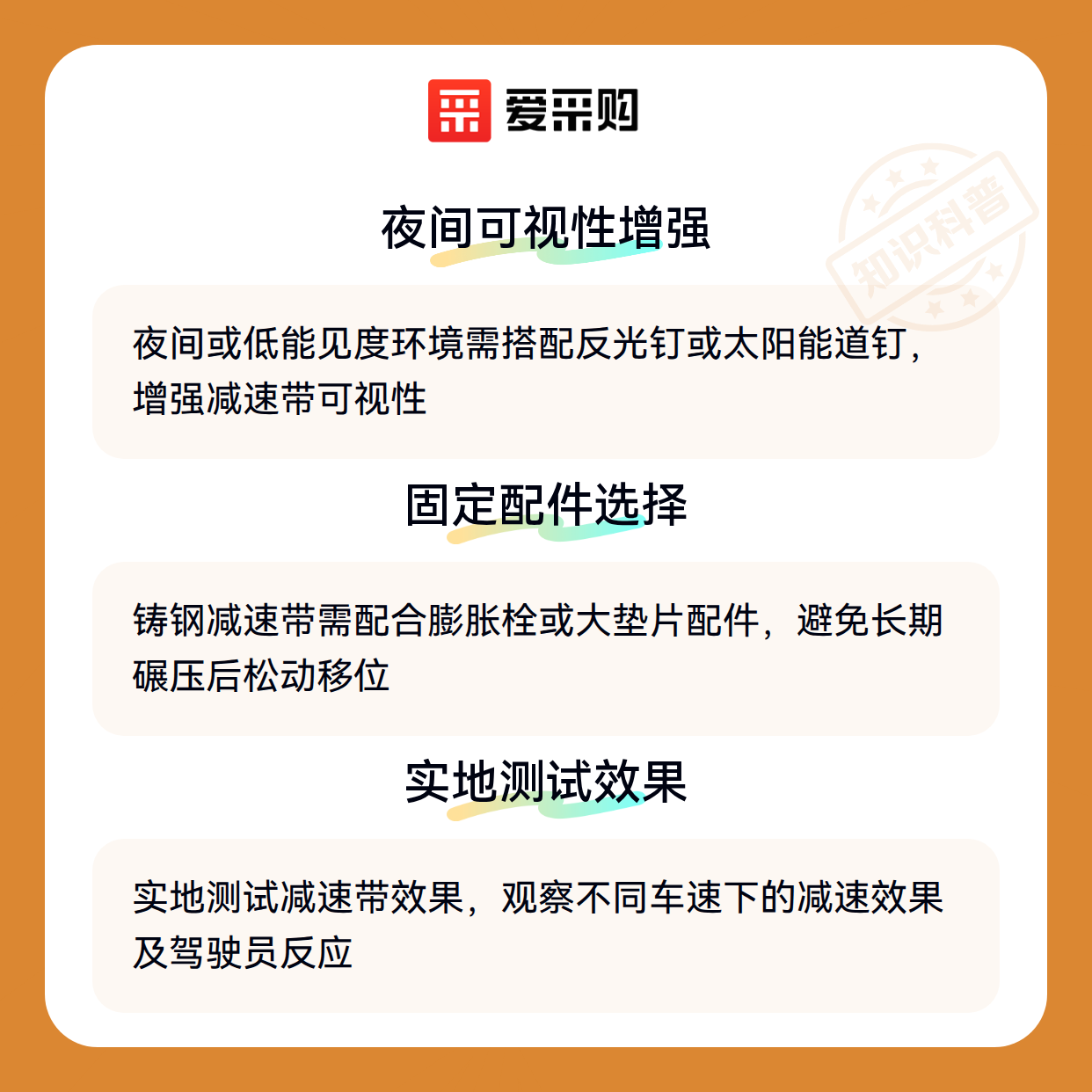 爱采购

夜间可视性增强

夜间或低能见度环境需搭配反光钉或太阳能道钉，增强减速带可视性

固定配件选择

铸钢减速带需配合膨胀栓或大垫片配件，避免长期碾压后松动移位

实地测试效果

实地测试减速带效果，观察不同车速下的减速效果及驾驶员反应

知识科普